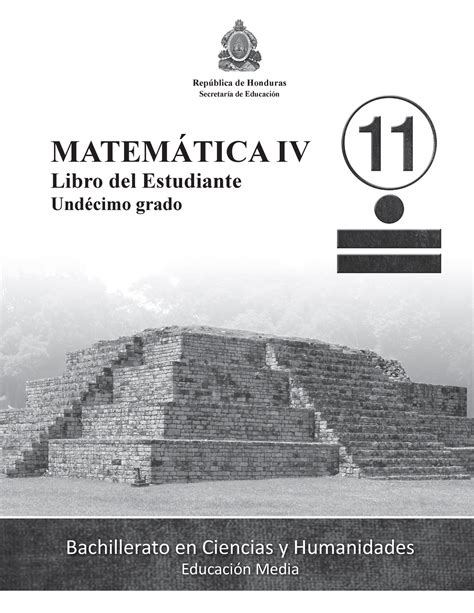 República de Honduras
Secretaría de Educación

MATEMÁTICA IV
Libro del Estudiante
Undécimo grado

11

Bachillerato en Ciencias y Humanidades
Educación Media